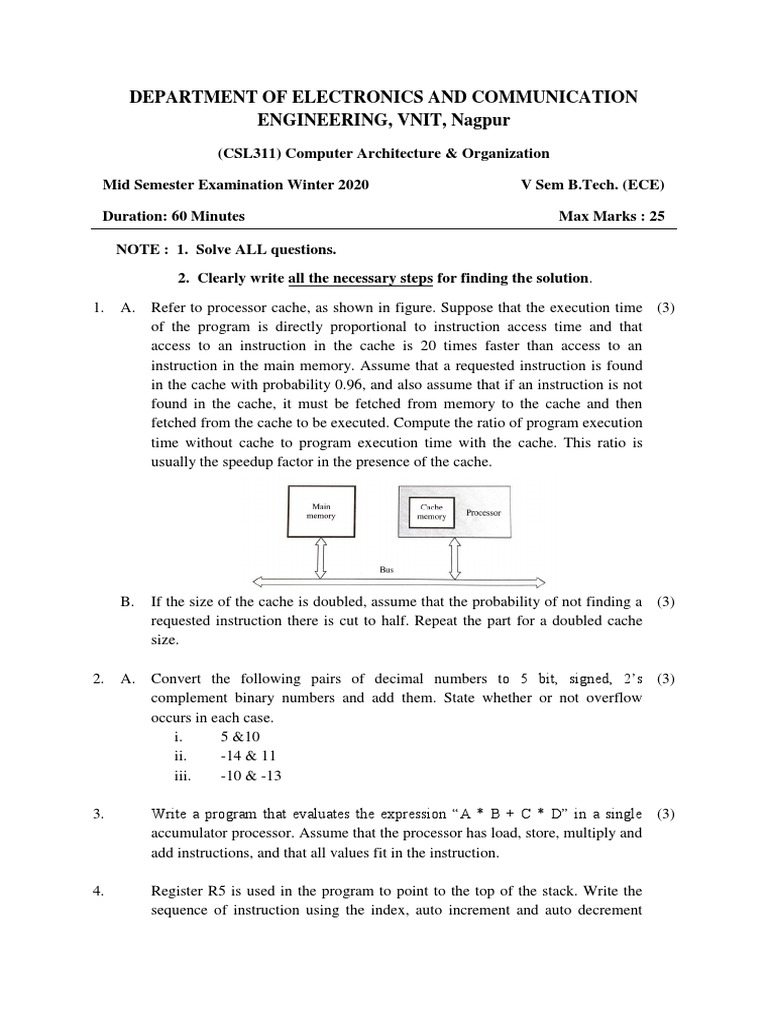 DEPARTMENT OF ELECTRONICS AND COMMUNICATION ENGINEERING, VNIT, Nagpur

(CSL311) Computer Architecture & Organization

Mid Semester Examination Winter 2020 V Sem B.Tech. (ECE)

Duration: 60 Minutes Max Marks : 25

NOTE : 1. Solve ALL questions.

2. Clearly write all the necessary steps for finding the solution.

1. A. Refer to processor cache, as shown in figure. Suppose that the execution time of the program is directly proportional to instruction access time and that access to an instruction in the cache is 20 times faster than access to an instruction in the main memory. Assume that a requested instruction is found in the cache with probability 0.96, and also assume that if an instruction is not found in the cache, it must be fetched from memory to the cache and then fetched from the cache to be executed. Compute the ratio of program execution time without cache to program execution time with the cache. This ratio is usually the speedup factor in the presence of the cache. (3)

Main memory

Cache memory

Processor

Bus

B. If the size of the cache is doubled, assume that the probability of not finding a requested instruction there is cut to half. Repeat the part for a doubled cache size. (3)

2. A. Convert the following pairs of decimal numbers to 5 bit, signed, 2's complement binary numbers and add them. State whether or not overflow occurs in each case. (3)
i. 5 &10
ii. -14 & 11
iii. -10 & -13

3. Write a program that evaluates the expression "A * B + C * D" in a single accumulator processor. Assume that the processor has load, store, multiply and add instructions, and that all values fit in the instruction. (3)

4. Register R5 is used in the program to point to the top of the stack. Write the sequence of instruction using the index, auto increment and auto decrement